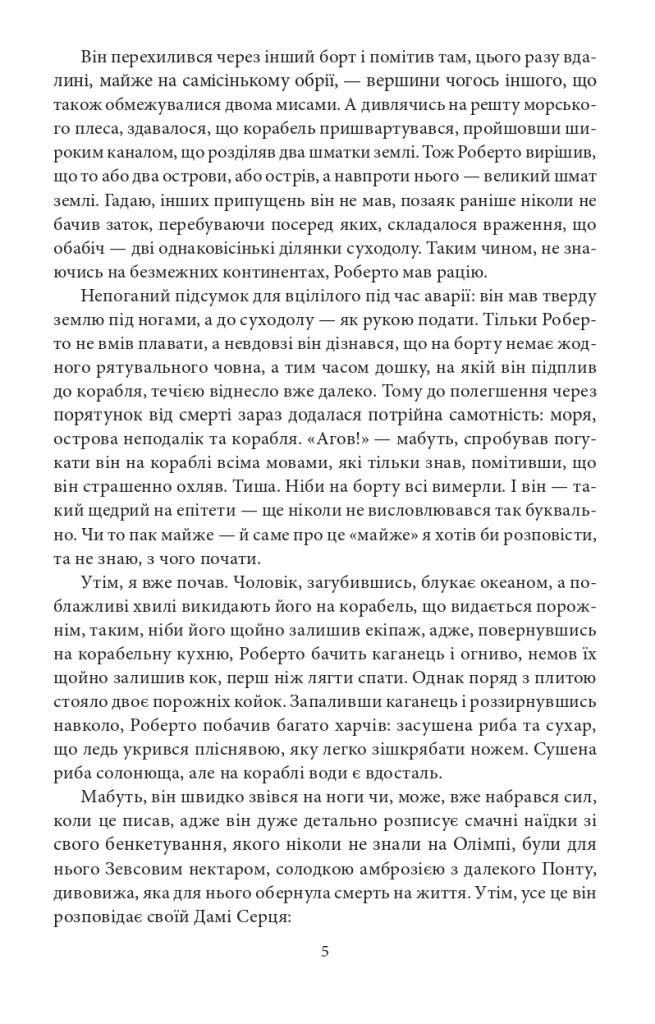 Він перехилився через інший борт і помітив там, цього разу вдалині, майже на самісінькому обрії, — вершини чогось іншого, що також обмежувалися двома мисами. А дивлячись на решту морського плеса, здавалося, що корабель пришвартувався, пройшовши широким каналом, що розділяв два шматки землі. Тож Роберто вирішив, що то або два острови, або острів, а навпроти нього — великий шмат землі. Гадаю, інших припущень він не мав, позаяк раніше ніколи не бачив заток, перебуваючи посеред яких, складалося враження, що обабіч — дві однаковісінькі ділянки суходолу. Таким чином, не знаючись на безмежних континентах, Роберто мав рацію.

Непоганий підсумок для вцілілого під час аварії: він мав тверду землю під ногами, а до суходолу — як рукою подати. Тільки Роберто не вмів плавати, а невдовзі він дізнався, що на борту немає жодного рятувального човна, а тим часом дошку, на якій він підплив до корабля, течією віднесло вже далеко. Тому до полегшення через порятунок від смерті зараз додалася потрійна самотність: моря, острова неподалік та корабля. «Агов!» — мабуть, спробував погукати він на кораблі всіма мовами, які тільки знав, помітивши, що він страшенно охляв. Тиша. Ніби на борту всі вимерли. І він — такий щедрий на епітети — ще ніколи не висловлювався так буквально. Чи то пак майже — й саме про це «майже» я хотів би розповісти, та не знаю, з чого почати.

Утім, я вже почав. Чоловік, загубившись, блукає океаном, а поблажливі хвилі викидають його на корабель, що видається порожнім, таким, ніби його щойно залишив екіпаж, адже, повернувшись на корабельну кухню, Роберто бачить каганець і огниво, немов їх щойно залишив кок, перш ніж лягти спати. Однак поряд з плитою стояло двоє порожніх койок. Запаливши каганець і роззирнувшись навколо, Роберто побачив багато харчів: засушена риба та сухар, що ледь укрився пліснявою, яку легко зішкрябати ножем. Сушена риба солонюща, але на кораблі води є вдосталь.

Мабуть, він швидко звівся на ноги чи, може, вже набрався сил, коли це писав, адже він дуже детально розписує смачні наїдки зі свого бенкетування, якого ніколи не знали на Олімпі, були для нього Зевсовим нектаром, солодкою амброзією з далекого Понту, дивовижа, яка для нього обернула смерть на життя. Утім, усе це він розповідає своїй Дамі Серця:

5